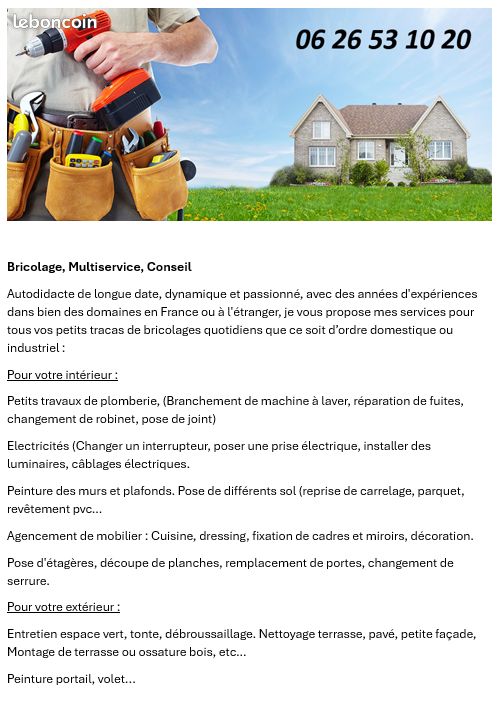 leboncoin

06 26 53 10 20

Bricolage, Multiservice, Conseil

Autodidacte de longue date, dynamique et passionné, avec des années d'expériences dans bien des domaines en France ou à l'étranger, je vous propose mes services pour tous vos petits tracas de bricolages quotidiens que ce soit d'ordre domestique ou industriel :

Pour votre intérieur :

Petits travaux de plomberie, (Branchement de machine à laver, réparation de fuites, changement de robinet, pose de joint)

Electricités (Changer un interrupteur, poser une prise électrique, installer des luminaires, câblages électriques.

Peinture des murs et plafonds. Pose de différents sol (reprise de carrelage, parquet, revêtement pvc...

Agencement de mobilier : Cuisine, dressing, fixation de cadres et miroirs, décoration.

Pose d'étagères, découpe de planches, remplacement de portes, changement de serrure.

Pour votre extérieur :

Entretien espace vert, tonte, débroussaillage. Nettoyage terrasse, pavé, petite façade, Montage de terrasse ou ossature bois, etc...

Peinture portail, volet...